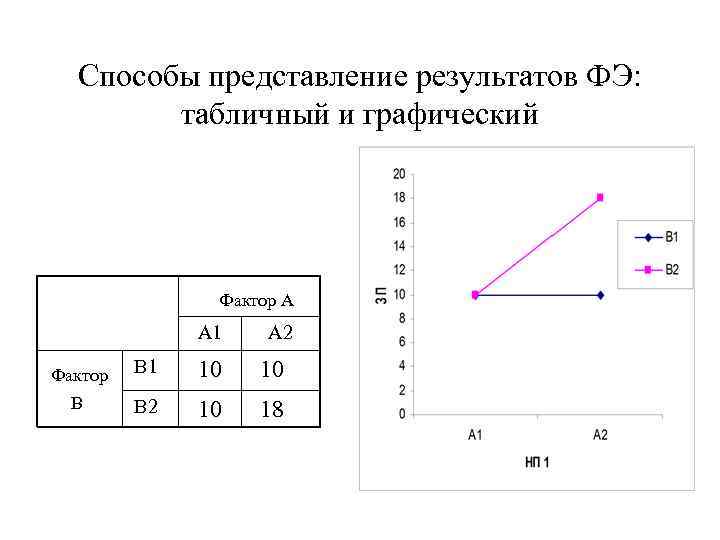 Способы представление результатов ФЭ: табличный и графический

|  |  | Фактор А |  |
|---|---|---|---|
|  |  | А1 | А2 |
| Фактор В | В1 | 10 | 10 |
|  | В2 | 10 | 18 |

20
18
16
14
12
10
8
6
4
2
0
ЗП
А1
А2
НП 1
В1
В2